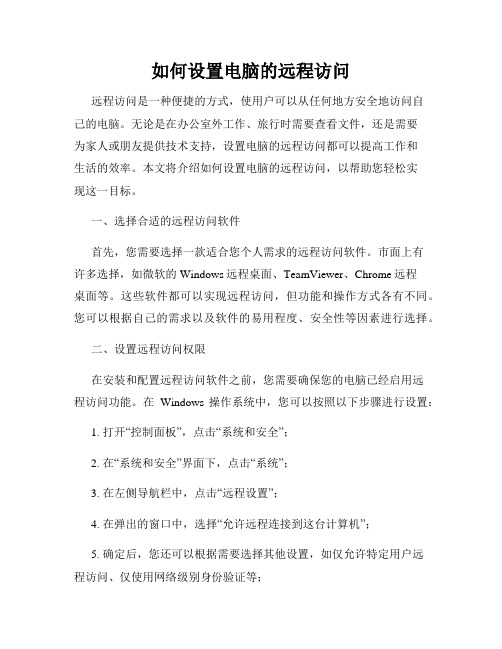 如何设置电脑的远程访问

远程访问是一种便捷的方式，使用户可以从任何地方安全地访问自己的电脑。无论是在办公室外工作、旅行时需要查看文件，还是需要为家人或朋友提供技术支持，设置电脑的远程访问都可以提高工作和生活的效率。本文将介绍如何设置电脑的远程访问，以帮助您轻松实现这一目标。

一、选择合适的远程访问软件

首先，您需要选择一款适合您个人需求的远程访问软件。市面上有许多选择，如微软的 Windows 远程桌面、TeamViewer、Chrome 远程桌面等。这些软件都可以实现远程访问，但功能和操作方式各有不同。您可以根据自己的需求以及软件的易用程度、安全性等因素进行选择。

二、设置远程访问权限

在安装和配置远程访问软件之前，您需要确保您的电脑已经启用远程访问功能。在 Windows 操作系统中，您可以按照以下步骤进行设置：

1. 打开“控制面板”，点击“系统和安全”；

2. 在“系统和安全”界面下，点击“系统”；

3. 在左侧导航栏中，点击“远程设置”；

4. 在弹出的窗口中，选择“允许远程连接到这台计算机”；

5. 确定后，您还可以根据需要选择其他设置，如仅允许特定用户远程访问、仅使用网络级别身份验证等；